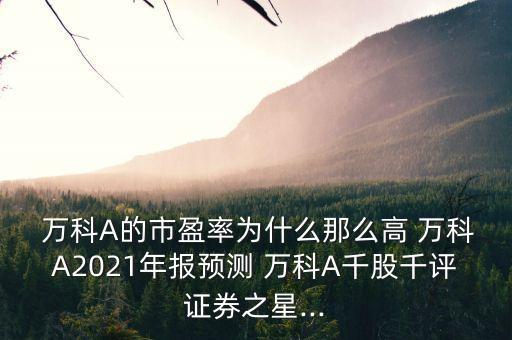 万科A的市盈率为什么那么高 万科A2021年报预测 万科A千股千评 证券之星...